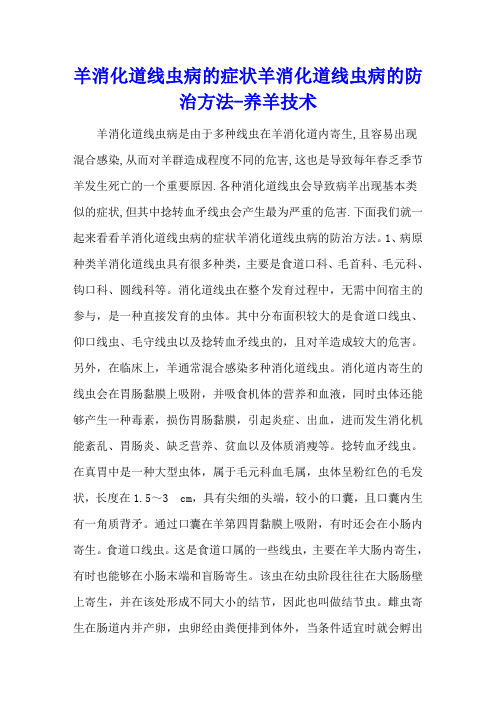 羊消化道线虫病的症状羊消化道线虫病的防治方法-养羊技术

羊消化道线虫病是由于多种线虫在羊消化道内寄生,且容易出现混合感染,从而对羊群造成程度不同的危害,这也是导致每年春乏季节羊发生死亡的一个重要原因.各种消化道线虫会导致病羊出现基本类似的症状,但其中捻转血矛线虫会产生最为严重的危害.下面我们就一起来看看羊消化道线虫病的症状羊消化道线虫病的防治方法。1、病原种类羊消化道线虫具有很多种类，主要是食道口科、毛首科、毛元科、钩口科、圆线科等。消化道线虫在整个发育过程中，无需中间宿主的参与，是一种直接发育的虫体。其中分布面积较大的是食道口线虫、仰口线虫、毛守线虫以及捻转血矛线虫的，且对羊造成较大的危害。另外，在临床上，羊通常混合感染多种消化道线虫。消化道内寄生的线虫会在胃肠黏膜上吸附，并吸食机体的营养和血液，同时虫体还能够产生一种毒素，损伤胃肠黏膜，引起炎症、出血，进而发生消化机能紊乱、胃肠炎、缺乏营养、贫血以及体质消瘦等。捻转血矛线虫。在真胃中是一种大型虫体，属于毛元科血毛属，虫体呈粉红色的毛发状，长度在 1.5～3 cm，具有尖细的头端，较小的口囊，且口囊内生有一角质背矛。通过口囊在羊第四胃黏膜上吸附，有时还会在小肠内寄生。食道口线虫。这是食道口属的一些线虫，主要在羊大肠内寄生，有时也能够在小肠末端和盲肠寄生。该虫在幼虫阶段往往在大肠肠壁上寄生，并在该处形成不同大小的结节，因此也叫做结节虫。雌虫寄生在肠道内并产卵，虫卵经由粪便排到体外，当条件适宜时就会孵出